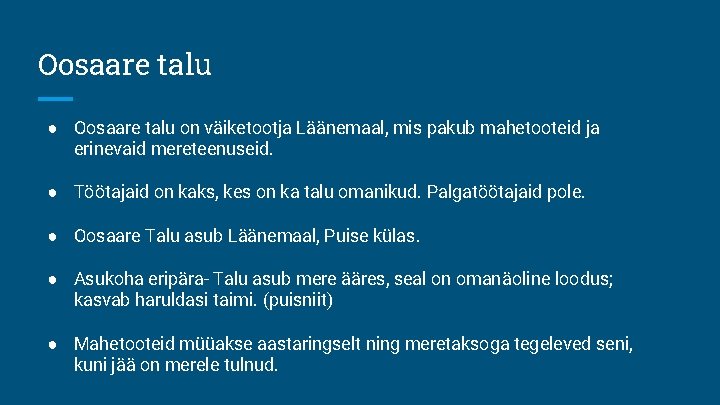 Oosaare talu

● Oosaare talu on väiketootja Läänemaal, mis pakub mahetooteid ja erinevaid mereteenuseid.

● Töötajaid on kaks, kes on ka talu omanikud. Palgatöötajaid pole.

● Oosaare Talu asub Läänemaal, Puise külas.

● Asukoha eripära- Talu asub mere ääres, seal on omanäoline loodus; kasvab haruldasi taimi. (puisniit)

● Mahetooteid müüakse aastaringselt ning meretaksoga tegeleved seni, kuni jää on merele tulnud.